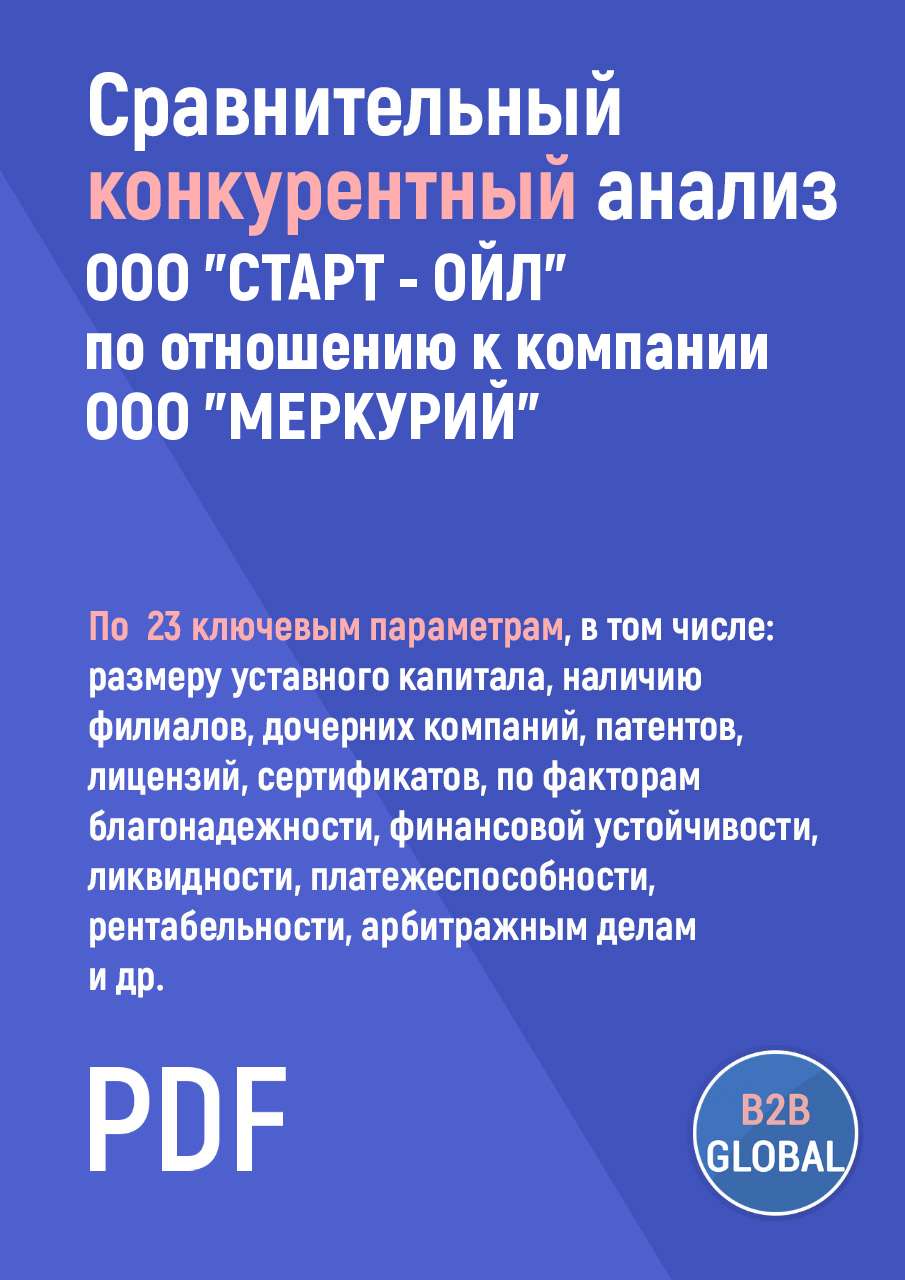 Сравнительный конкурентный анализ ООО "СТАРТ - ОЙЛ" по отношению к компании ООО "МЕРКУРИЙ"

По 23 ключевым параметрам, в том числе: размеру уставного капитала, наличию филиалов, дочерних компаний, патентов, лицензий, сертификатов, по факторам благонадежности, финансовой устойчивости, ликвидности, платежеспособности, рентабельности, арбитражным делам и др.

PDF

B2B GLOBAL